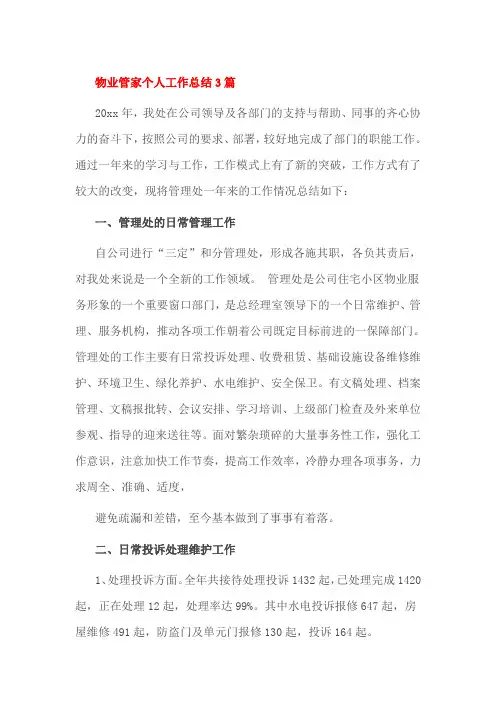 物业管家个人工作总结3篇

20xx年，我处在公司领导及各部门的支持与帮助、同事的齐心协力的奋斗下，按照公司的要求、部署，较好地完成了部门的职能工作。通过一年来的学习与工作，工作模式上有了新的突破，工作方式有了较大的改变，现将管理处一年来的工作情况总结如下：

一、管理处的日常管理工作

自公司进行“三定”和分管理处，形成各施其职，各负其责后，对我处来说是一个全新的工作领域。 管理处是公司住宅小区物业服务形象的一个重要窗口部门，是总经理室领导下的一个日常维护、管理、服务机构，推动各项工作朝着公司既定目标前进的一保障部门。管理处的工作主要有日常投诉处理、收费租赁、基础设施设备维修维护、环境卫生、绿化养护、水电维护、安全保卫。有文稿处理、档案管理、文稿报批转、会议安排、学习培训、上级部门检查及外来单位参观、指导的迎来送往等。面对繁杂琐碎的大量事务性工作，强化工作意识，注意加快工作节奏，提高工作效率，冷静办理各项事务，力求周全、准确、适度，

避免疏漏和差错，至今基本做到了事事有着落。

二、日常投诉处理维护工作

1、处理投诉方面。全年共接待处理投诉1432起，已处理完成1420起，正在处理12起，处理率达99%。其中水电投诉报修647起，房屋维修491起，防盗门及单元门报修130起，投诉164起。